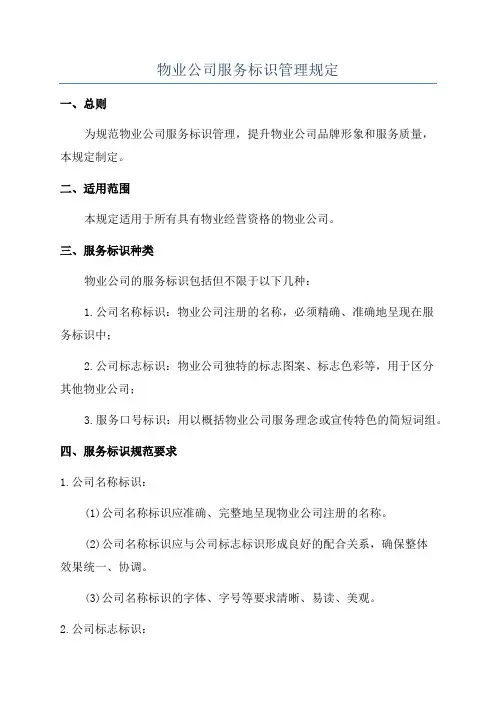 物业公司服务标识管理规定

一、总则

为规范物业公司服务标识管理，提升物业公司品牌形象和服务质量，本规定制定。

二、适用范围

本规定适用于所有具有物业经营资格的物业公司。

三、服务标识种类

物业公司的服务标识包括但不限于以下几种：

1.公司名称标识：物业公司注册的名称，必须精确、准确地呈现在服务标识中；

2.公司标志标识：物业公司独特的标志图案、标志色彩等，用于区分其他物业公司；

3.服务口号标识：用以概括物业公司服务理念或宣传特色的简短词组。

四、服务标识规范要求

1.公司名称标识：

(1)公司名称标识应准确、完整地呈现物业公司注册的名称。

(2)公司名称标识应与公司标志标识形成良好的配合关系，确保整体效果统一、协调。

(3)公司名称标识的字体、字号等要求清晰、易读、美观。

2.公司标志标识：